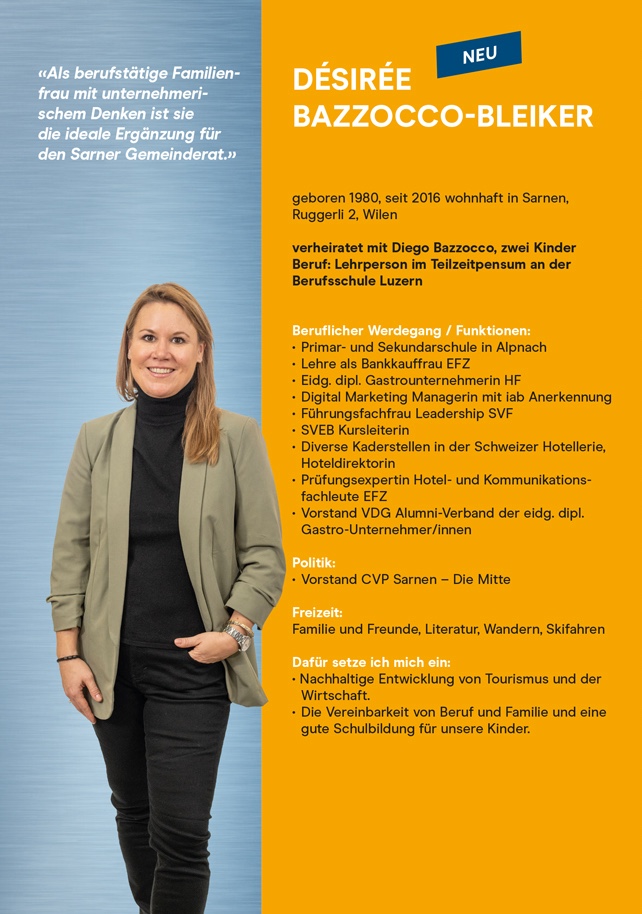 «Als berufstätige Familienfrau mit unternehmerischem Denken ist sie die ideale Ergänzung für den Sarner Gemeinderat.»

NEU

DÉSIRÉE BAZZOCCO-BLEIKER

geboren 1980, seit 2016 wohnhaft in Sarnen, Ruggerli 2, Wilen

verheiratet mit Diego Bazzocco, zwei Kinder
Beruf: Lehrperson im Teilzeitpensum an der Berufsschule Luzern

Beruflicher Werdegang / Funktionen:
• Primar- und Sekundarschule in Alpnach
• Lehre als Bankkauffrau EFZ
• Eidg. dipl. Gastrounternehmerin HF
• Digital Marketing Managerin mit iab Anerkennung
• Führungsfachfrau Leadership SVF
• SVEB Kursleiterin
• Diverse Kaderstellen in der Schweizer Hotellerie, Hoteldirektorin
• Prüfungsexpertin Hotel- und Kommunikationsfachleute EFZ
• Vorstand VDG Alumni-Verband der eidg. dipl. Gastro-Unternehmer/innen

Politik:
• Vorstand CVP Sarnen – Die Mitte

Freizeit:
Familie und Freunde, Literatur, Wandern, Skifahren

Dafür setze ich mich ein:
• Nachhaltige Entwicklung von Tourismus und der Wirtschaft.
• Die Vereinbarkeit von Beruf und Familie und eine gute Schulbildung für unsere Kinder.